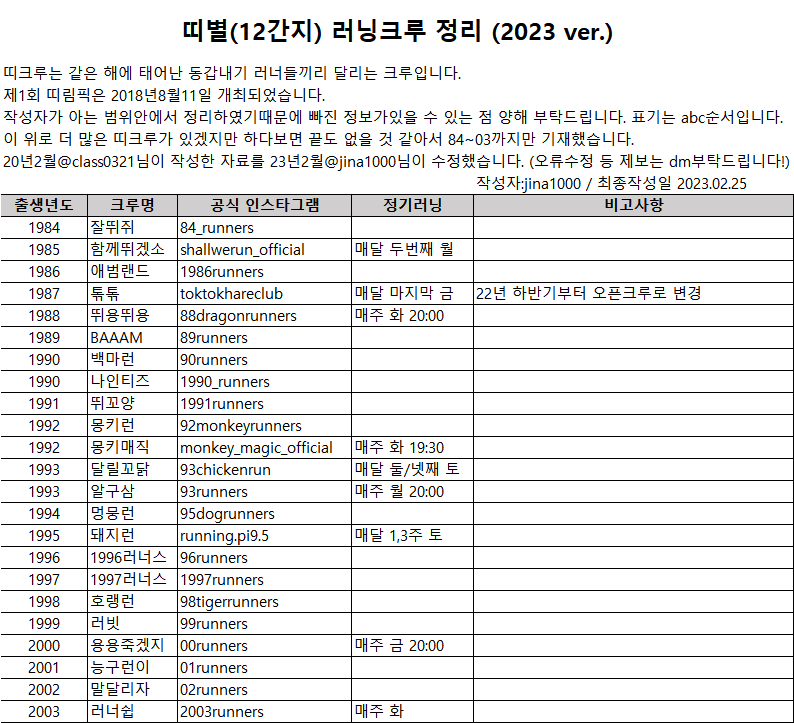 띠별(12간지) 러닝크루 정리 (2023 ver.)

띠크루는 같은 해에 태어난 동갑내기 러너들끼리 달리는 크루입니다.
제1회 띠림픽은 2018년8월11일 개최되었습니다.
작성자가 아는 범위안에서 정리하였기때문에 빠진 정보가있을 수 있는 점 양해 부탁드립니다. 표기는 abc순서입니다.
이 위로 더 많은 띠크루가 있겠지만 하다보면 끝도 없을 것 같아서 84~03까지만 기재했습니다.
20년2월@class0321님이 작성한 자료를 23년2월@jina1000님이 수정했습니다. (오류수정 등 제보는 dm부탁드립니다!)

작성자:jina1000 / 최종작성일 2023.02.25

| 출생년도 | 크루명 | 공식 인스타그램 | 정기러닝 | 비고사항 |
|---|---|---|---|---|
| 1984 | 잘뛰쥐 | 84_runners | | |
| 1985 | 함께뛰겠소 | shallwerun_official | 매달 두번째 월 | |
| 1986 | 애범랜드 | 1986runners | | |
| 1987 | 톡톡 | toktokhareclub | 매달 마지막 금 | 22년 하반기부터 오픈크루로 변경 |
| 1988 | 뛰용뛰용 | 88dragonrunners | 매주 화 20:00 | |
| 1989 | BAAAM | 89runners | | |
| 1990 | 백마런 | 90runners | | |
| 1990 | 나인티즈 | 1990_runners | | |
| 1991 | 뛰꼬양 | 1991runners | | |
| 1992 | 몽키런 | 92monkeyrunners | | |
| 1992 | 몽키매직 | monkey_magic_official | 매주 화 19:30 | |
| 1993 | 달릴꼬닭 | 93chickenrun | 매달 둘/넷째 토 | |
| 1993 | 알구삼 | 93runners | 매주 월 20:00 | |
| 1994 | 멍뭉런 | 95dogrunners | | |
| 1995 | 돼지런 | running.pi9.5 | 매달 1,3주 토 | |
| 1996 | 1996러너스 | 96runners | | |
| 1997 | 1997러너스 | 1997runners | | |
| 1998 | 호랭런 | 98tigerrunners | | |
| 1999 | 러빗 | 99runners | | |
| 2000 | 용용죽겠지 | 00runners | 매주 금 20:00 | |
| 2001 | 능구런이 | 01runners | | |
| 2002 | 말달리자 | 02runners | | |
| 2003 | 러너쉽 | 2003runners | 매주 화 | |